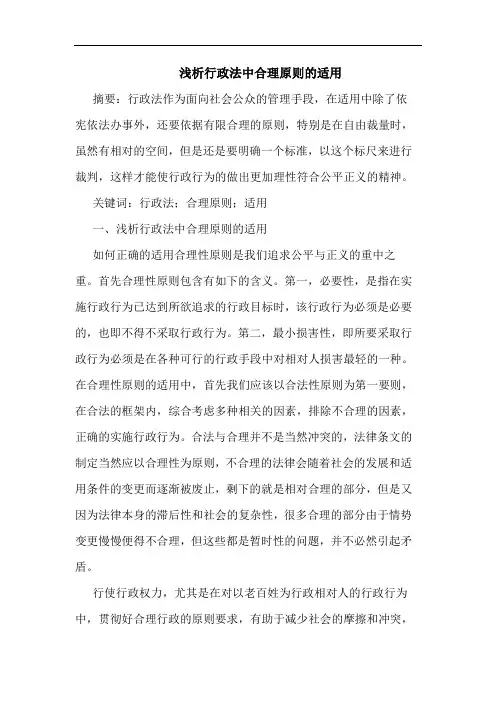 浅析行政法中合理原则的适用

摘要：行政法作为面向社会公众的管理手段，在适用中除了依宪依法办事外，还要依据有限合理的原则，特别是在自由裁量时，虽然有相对的空间，但是还是要明确一个标准，以这个标尺来进行裁判，这样才能使行政行为的做出更加理性符合公平正义的精神。

关键词：行政法；合理原则；适用

一、浅析行政法中合理原则的适用

如何正确的适用合理性原则是我们追求公平与正义的重中之重。首先合理性原则包含有如下的含义。第一，必要性，是指在实施行政行为已达到所欲追求的行政目标时，该行政行为必须是必要的，也即不得不采取行政行为。第二，最小损害性，即所要采取行政行为必须是在各种可行的行政手段中对相对人损害最轻的一种。在合理性原则的适用中，首先我们应该以合法性原则为第一要则，在合法的框架内，综合考虑多种相关的因素，排除不合理的因素，正确的实施行政行为。合法与合理并不是当然冲突的，法律条文的制定当然应以合理性为原则，不合理的法律会随着社会的发展和适用条件的变更而逐渐被废止，剩下的就是相对合理的部分，但是又因为法律本身的滞后性和社会的复杂性，很多合理的部分由于情势变更慢慢便得不合理，但这些都是暂时性的问题，并不必然引起矛盾。

行使行政权力，尤其是在对以老百姓为行政相对人的行政行为中，贯彻好合理行政的原则要求，有助于减少社会的摩擦和冲突，